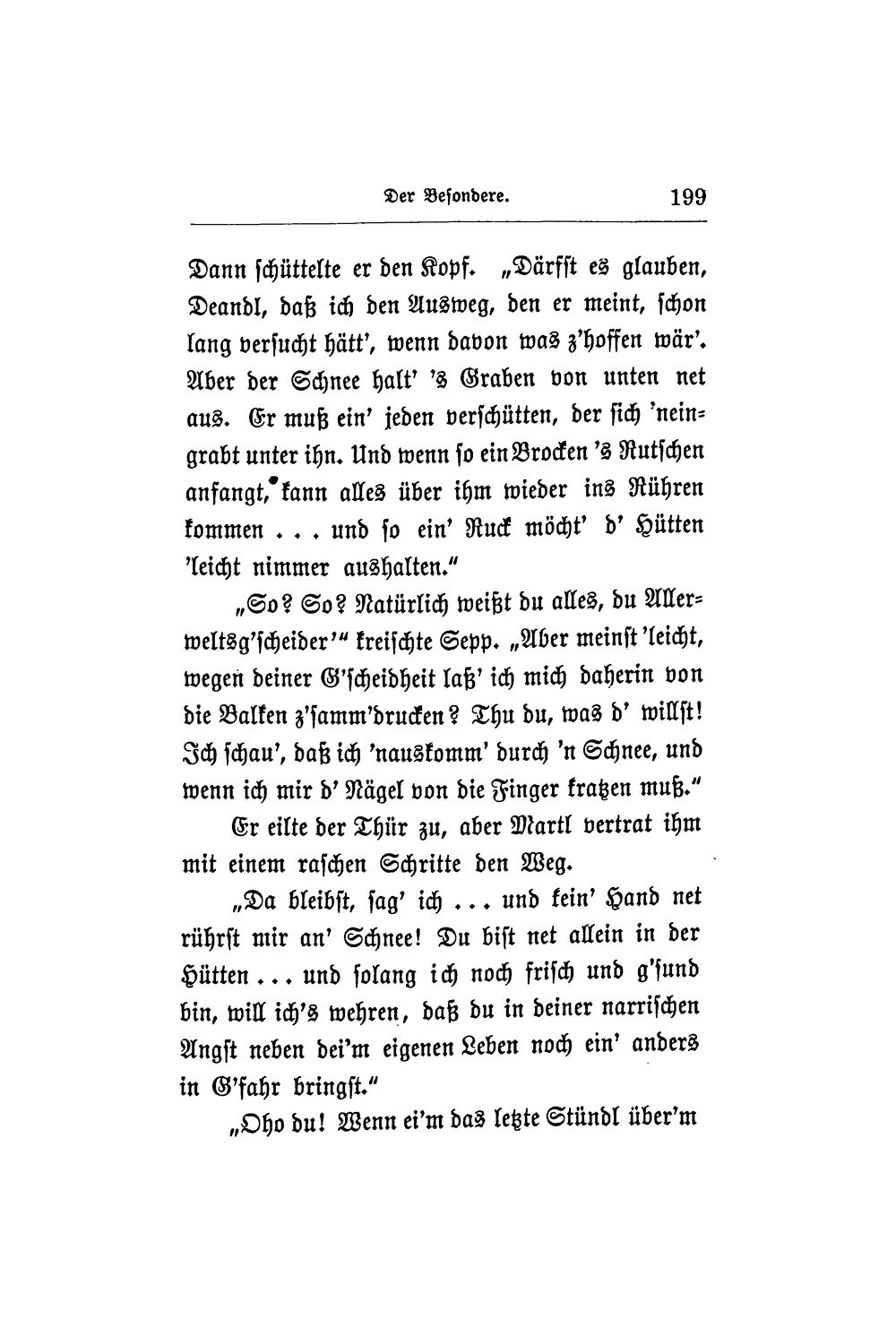 Der Besondere. 199

Dann schüttelte er den Kopf. „Därfst es glauben, Deandl, daß ich den Ausweg, den er meint, schon lang versucht hätt', wenn davon was z'hoffen wär'. Aber der Schnee halt' 's Graben von unten net aus. Er muß ein' jeden verschütten, der sich 'neingrabt unter ihn. Und wenn so ein Brocken 's Rutschen anfangt, kann alles über ihm wieder ins Rühren kommen . . . und so ein' Ruck möcht' d' Hütten 'leicht nimmer aushalten."

„So? So? Natürlich weißt du alles, du Allerweltsg'scheider'" kreischte Sepp. „Aber meinst 'leicht, wegen deiner G'scheidheit laß' ich mich daherin von die Balken z'samm'drucken? Thu du, was d' willst! Ich schau', daß ich 'nauskomm' durch 'n Schnee, und wenn ich mir d' Nägel von die Finger kratzen muß."

Er eilte der Thür zu, aber Martl vertrat ihm mit einem raschen Schritte den Weg.

„Da bleibst, sag' ich . . . und kein' Hand net rührst mir an' Schnee! Du bist net allein in der Hütten . . . und solang ich noch frisch und g'sund bin, will ich's wehren, daß du in deiner narrischen Angst neben dei'm eigenen Leben noch ein' anders in G'fahr bringst."

„Oho du! Wenn ei'm das letzte Stündl über'm